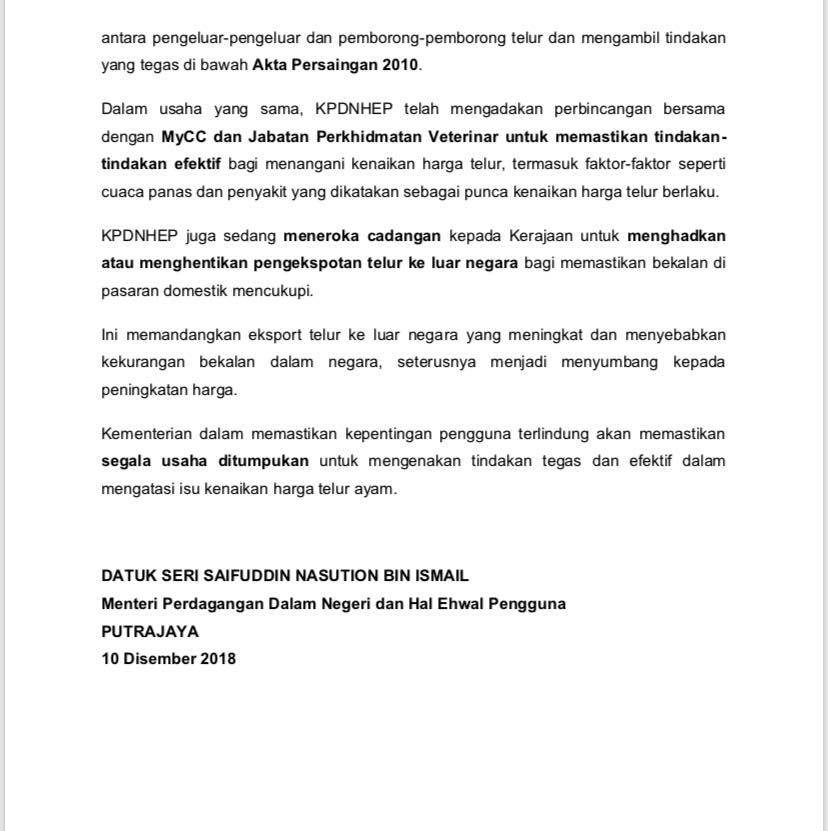 antara pengeluar-pengeluar dan pemborong-pemborong telur dan mengambil tindakan yang tegas di bawah Akta Persaingan 2010.

Dalam usaha yang sama, KPDNHEP telah mengadakan perbincangan bersama dengan MyCC dan Jabatan Perkhidmatan Veterinar untuk memastikan tindakan-tindakan efektif bagi menangani kenaikan harga telur, termasuk faktor-faktor seperti cuaca panas dan penyakit yang dikatakan sebagai punca kenaikan harga telur berlaku.

KPDNHEP juga sedang meneroka cadangan kepada Kerajaan untuk menghadkan atau menghentikan pengekspotan telur ke luar negara bagi memastikan bekalan di pasaran domestik mencukupi.

Ini memandangkan eksport telur ke luar negara yang meningkat dan menyebabkan kekurangan bekalan dalam negara, seterusnya menjadi menyumbang kepada peningkatan harga.

Kementerian dalam memastikan kepentingan pengguna terlindung akan memastikan segala usaha ditumpukan untuk mengenakan tindakan tegas dan efektif dalam mengatasi isu kenaikan harga telur ayam.

DATUK SERI SAIFUDDIN NASUTION BIN ISMAIL
Menteri Perdagangan Dalam Negeri dan Hal Ehwal Pengguna
PUTRAJAYA
10 Disember 2018